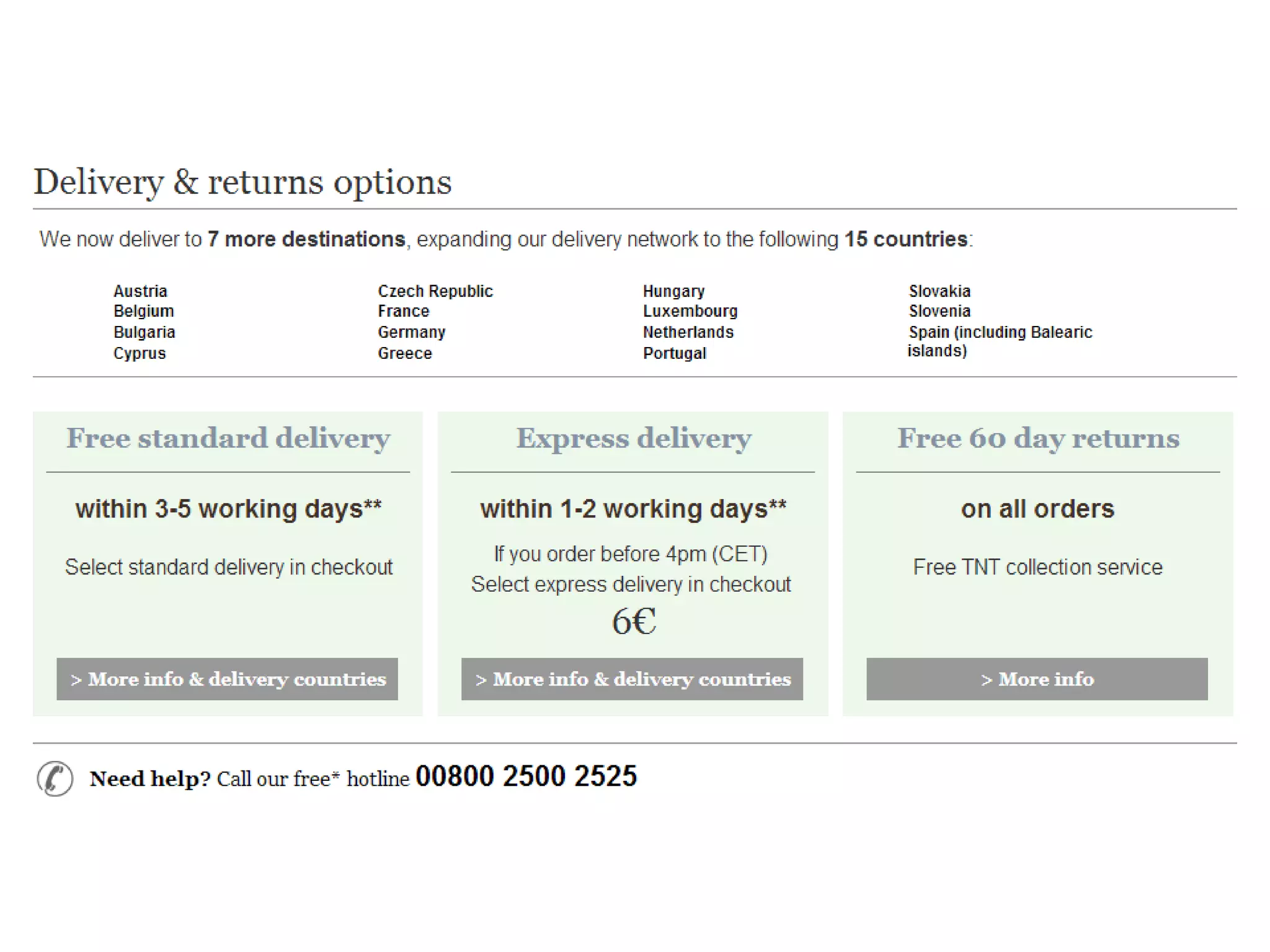 Delivery & returns options

We now deliver to 7 more destinations, expanding our delivery network to the following 15 countries:

Austria
Belgium
Bulgaria
Cyprus

Czech Republic
France
Germany
Greece

Hungary
Luxembourg
Netherlands
Portugal

Slovakia
Slovenia
Spain (including Balearic islands)

Free standard delivery

within 3-5 working days**

Select standard delivery in checkout

> More info & delivery countries

Express delivery

within 1-2 working days**

If you order before 4pm (CET)
Select express delivery in checkout
6€

> More info & delivery countries

Free 60 day returns

on all orders

Free TNT collection service

> More info

Need help? Call our free* hotline 00800 2500 2525